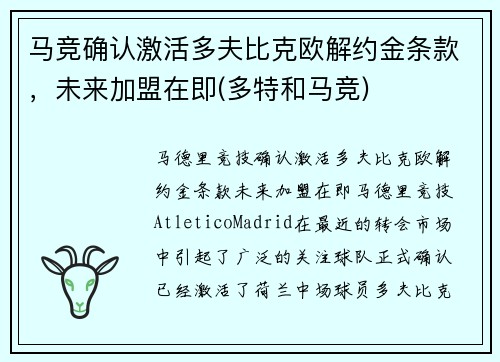 马竞确认激活多夫比克欧解约金条款，未来加盟在即(多特和马竞)

马德里竞技确认激活多夫比克欧解约金条款未来加盟在即马德里竞技AtleticoMadrid在最近的转会市场中引起了广泛的关注球队正式确认已经激活了荷兰中场球员多夫比克